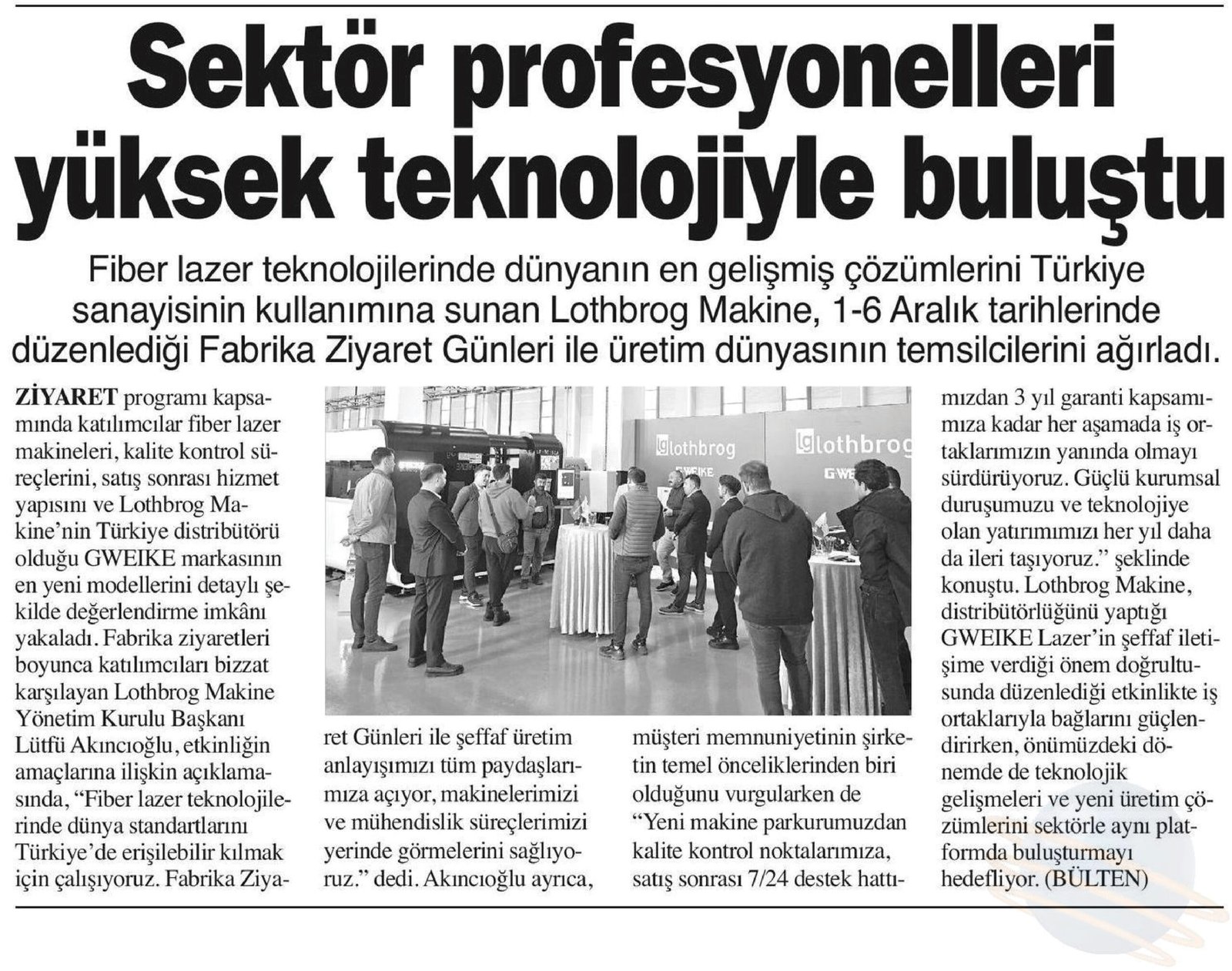 Sektör profesyonelleri yüksek teknolojiyle buluştu

Fiber lazer teknolojilerinde dünyanın en gelişmiş çözümlerini Türkiye sanayisinin kullanımına sunan Lothbrog Makine, 1-6 Aralık tarihlerinde düzenlediği Fabrika Ziyaret Günleri ile üretim dünyasının temsilcilerini ağırladı.

ZİYARET programı kapsamında katılımcılar fiber lazer makineleri, kalite kontrol süreçlerini, satış sonrası hizmet yapısını ve Lothbrog Makine'nin Türkiye distribütörü olduğu GWEIKE markasının en yeni modellerini detaylı şekilde değerlendirme imkânı yakaladı. Fabrika ziyaretleri boyunca katılımcıları bizzat karşılayan Lothbrog Makine Yönetim Kurulu Başkanı Lütfü Akıncıoğlu, etkinliğin amaçlarına ilişkin açıklamasında, "Fiber lazer teknolojilerinde dünya standartlarını Türkiye'de erişilebilir kılmak için çalışıyoruz. Fabrika Ziyaret Günleri ile şeffaf üretim anlayışımızı tüm paydaşlarımıza açıyor, makinelerimizi ve mühendislik süreçlerimizi yerinde görmelerini sağlıyoruz." dedi. Akıncıoğlu ayrıca, müşteri memnuniyetinin şirketin temel önceliklerinden biri olduğunu vurgularken de "Yeni makine parkurumuzdan kalite kontrol noktalarımıza, satış sonrası 7/24 destek hattımızdan 3 yıl garanti kapsamımıza kadar her aşamada iş ortaklarımızın yanında olmayı sürdürüyoruz. Güçlü kurumsal duruşumuzu ve teknolojiye olan yatırımımızı her yıl daha da ileri taşıyoruz." şeklinde konuştu. Lothbrog Makine, distribütörlüğünü yaptığı GWEIKE Lazer'in şeffaf iletişime verdiği önem doğrultusunda düzenlediği etkinlikte iş ortaklarıyla bağlarını güçlendirirken, önümüzdeki dönemde de teknolojik gelişmeleri ve yeni üretim çözümlerini sektörle aynı platformda buluşturmayı hedefliyor. (BÜLTEN)

lothbrog
GWEIKE
lothbrog
GWEIKE